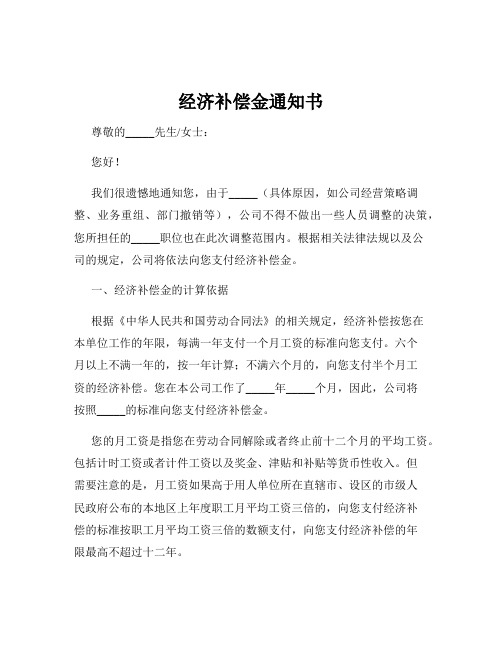 经济补偿金通知书

尊敬的_____先生/女士：

您好！

我们很遗憾地通知您，由于_____（具体原因，如公司经营策略调整、业务重组、部门撤销等），公司不得不做出一些人员调整的决策，您所担任的_____职位也在此次调整范围内。根据相关法律法规以及公司的规定，公司将依法向您支付经济补偿金。

一、经济补偿金的计算依据

根据《中华人民共和国劳动合同法》的相关规定，经济补偿按您在本单位工作的年限，每满一年支付一个月工资的标准向您支付。六个月以上不满一年的，按一年计算；不满六个月的，向您支付半个月工资的经济补偿。您在本公司工作了_____年_____个月，因此，公司将按照_____的标准向您支付经济补偿金。

您的月工资是指您在劳动合同解除或者终止前十二个月的平均工资。包括计时工资或者计件工资以及奖金、津贴和补贴等货币性收入。但需要注意的是，月工资如果高于用人单位所在直辖市、设区的市级人民政府公布的本地区上年度职工月平均工资三倍的，向您支付经济补偿的标准按职工月平均工资三倍的数额支付，向您支付经济补偿的年限最高不超过十二年。